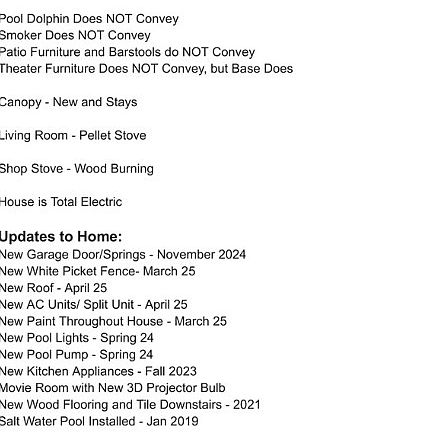 Pool Dolphin Does NOT Convey
Smoker Does NOT Convey
Patio Furniture and Barstools do NOT Convey
Theater Furniture Does NOT Convey, but Base Does

Canopy - New and Stays

Living Room - Pellet Stove

Shop Stove - Wood Burning

House is Total Electric

Updates to Home:
New Garage Door/Springs - November 2024
New White Picket Fence- March 25
New Roof - April 25
New AC Units/ Split Unit - April 25
New Paint Throughout House - March 25
New Pool Lights - Spring 24
New Pool Pump - Spring 24
New Kitchen Appliances - Fall 2023
Movie Room with New 3D Projector Bulb
New Wood Flooring and Tile Downstairs - 2021
Salt Water Pool Installed - Jan 2019